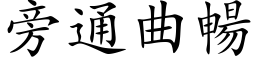 旁通曲暢